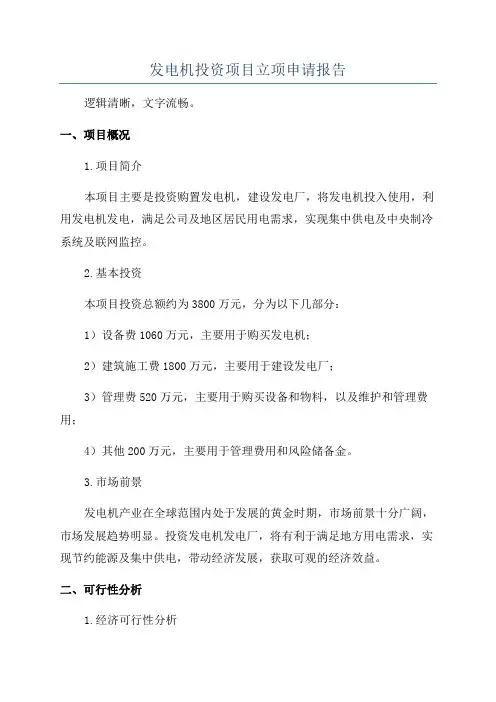 发电机投资项目立项申请报告

逻辑清晰，文字流畅。

一、项目概况

1.项目简介

本项目主要是投资购置发电机，建设发电厂，将发电机投入使用，利用发电机发电，满足公司及地区居民用电需求，实现集中供电及中央制冷系统及联网监控。

2.基本投资

本项目投资总额约为3800万元，分为以下几部分：

1）设备费1060万元，主要用于购买发电机；

2）建筑施工费1800万元，主要用于建设发电厂；

3）管理费520万元，主要用于购买设备和物料，以及维护和管理费用；

4）其他200万元，主要用于管理费用和风险储备金。

3.市场前景

发电机产业在全球范围内处于发展的黄金时期，市场前景十分广阔，市场发展趋势明显。投资发电机发电厂，将有利于满足地方用电需求，实现节约能源及集中供电，带动经济发展，获取可观的经济效益。

二、可行性分析

1.经济可行性分析